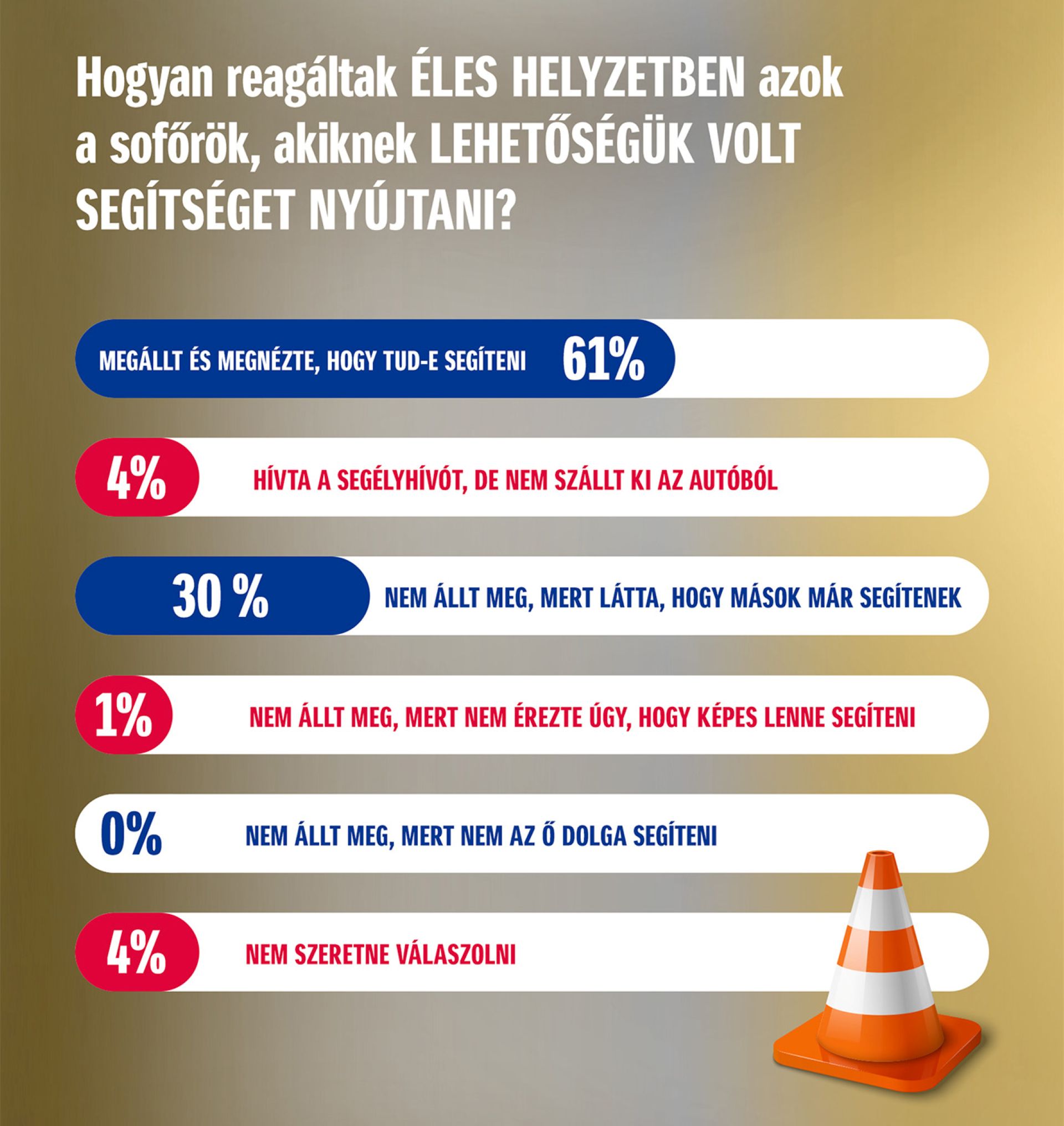 Hogyan reagáltak ÉLES HELYZETBEN azok a sofőrök, akiknek LEHETŐSÉGÜK VOLT SEGÍTSÉGET NYÚJTANI?

MEGÁLLT ÉS MEGNÉZTE, HOGY TUD-E SEGÍTENI 61%

4% HÍVTA A SEGÉLYHÍVÓT, DE NEM SZÁLLT KI AZ AUTÓBÓL

30 % NEM ÁLLT MEG, MERT LÁTTA, HOGY MÁSOK MÁR SEGÍTENEK

1% NEM ÁLLT MEG, MERT NEM ÉREZTE ÚGY, HOGY KÉPES LENNE SEGÍTENI

0% NEM ÁLLT MEG, MERT NEM AZ Ő DOLGA SEGÍTENI

4% NEM SZERETNE VÁLASZOLNI